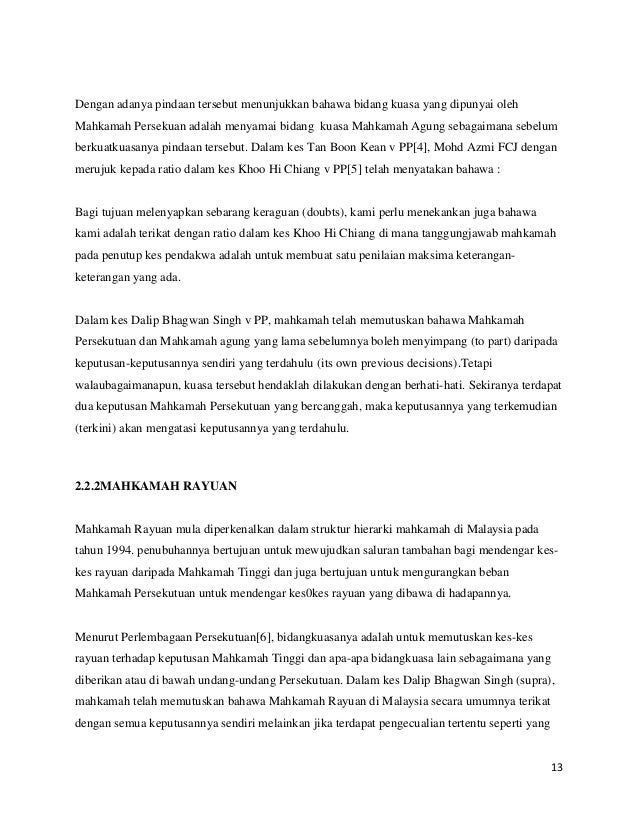 Dengan adanya pindaan tersebut menunjukkan bahawa bidang kuasa yang dipunyai oleh Mahkamah Persekuan adalah menyamai bidang kuasa Mahkamah Agung sebagaimana sebelum berkuatkuasanya pindaan tersebut. Dalam kes Tan Boon Kean v PP[4], Mohd Azmi FCJ dengan merujuk kepada ratio dalam kes Khoo Hi Chiang v PP[5] telah menyatakan bahawa :

Bagi tujuan melenyapkan sebarang keraguan (doubts), kami perlu menekankan juga bahawa kami adalah terikat dengan ratio dalam kes Khoo Hi Chiang di mana tanggungjawab mahkamah pada penutup kes pendakwa adalah untuk membuat satu penilaian maksima keterangan-keterangan yang ada.

Dalam kes Dalip Bhagwan Singh v PP, mahkamah telah memutuskan bahawa Mahkamah Persekutuan dan Mahkamah agung yang lama sebelumnya boleh menyimpang (to part) daripada keputusan-keputusannya sendiri yang terdahulu (its own previous decisions).Tetapi walaubagaimanapun, kuasa tersebut hendaklah dilakukan dengan berhati-hati. Sekiranya terdapat dua keputusan Mahkamah Persekutuan yang bercanggah, maka keputusannya yang terkemudian (terkini) akan mengatasi keputusannya yang terdahulu.

2.2.2MAHKAMAH RAYUAN

Mahkamah Rayuan mula diperkenalkan dalam struktur hierarki mahkamah di Malaysia pada tahun 1994. penubuhannya bertujuan untuk mewujudkan saluran tambahan bagi mendengar kes-kes rayuan daripada Mahkamah Tinggi dan juga bertujuan untuk mengurangkan beban Mahkamah Persekutuan untuk mendengar kes0kes rayuan yang dibawa di hadapannya.

Menurut Perlembagaan Persekutuan[6], bidangkuasanya adalah untuk memutuskan kes-kes rayuan terhadap keputusan Mahkamah Tinggi dan apa-apa bidangkuasa lain sebagaimana yang diberikan atau di bawah undang-undang Persekutuan. Dalam kes Dalip Bhagwan Singh (supra), mahkamah telah memutuskan bahawa Mahkamah Rayuan di Malaysia secara umumnya terikat dengan semua keputusannya sendiri melainkan jika terdapat pengecualian tertentu seperti yang

13